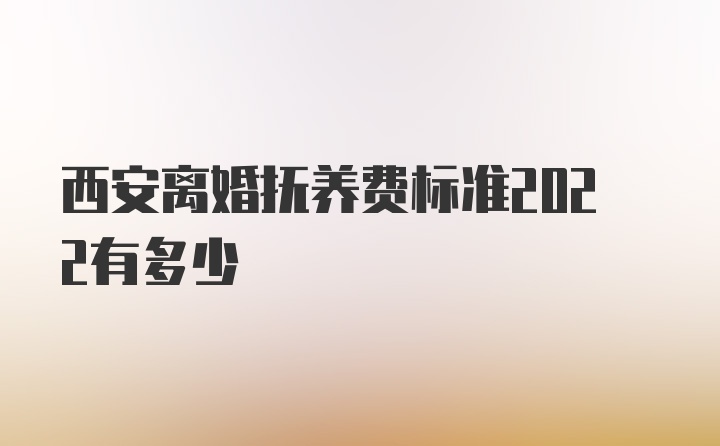 西安离婚抚养费标准2022有多少